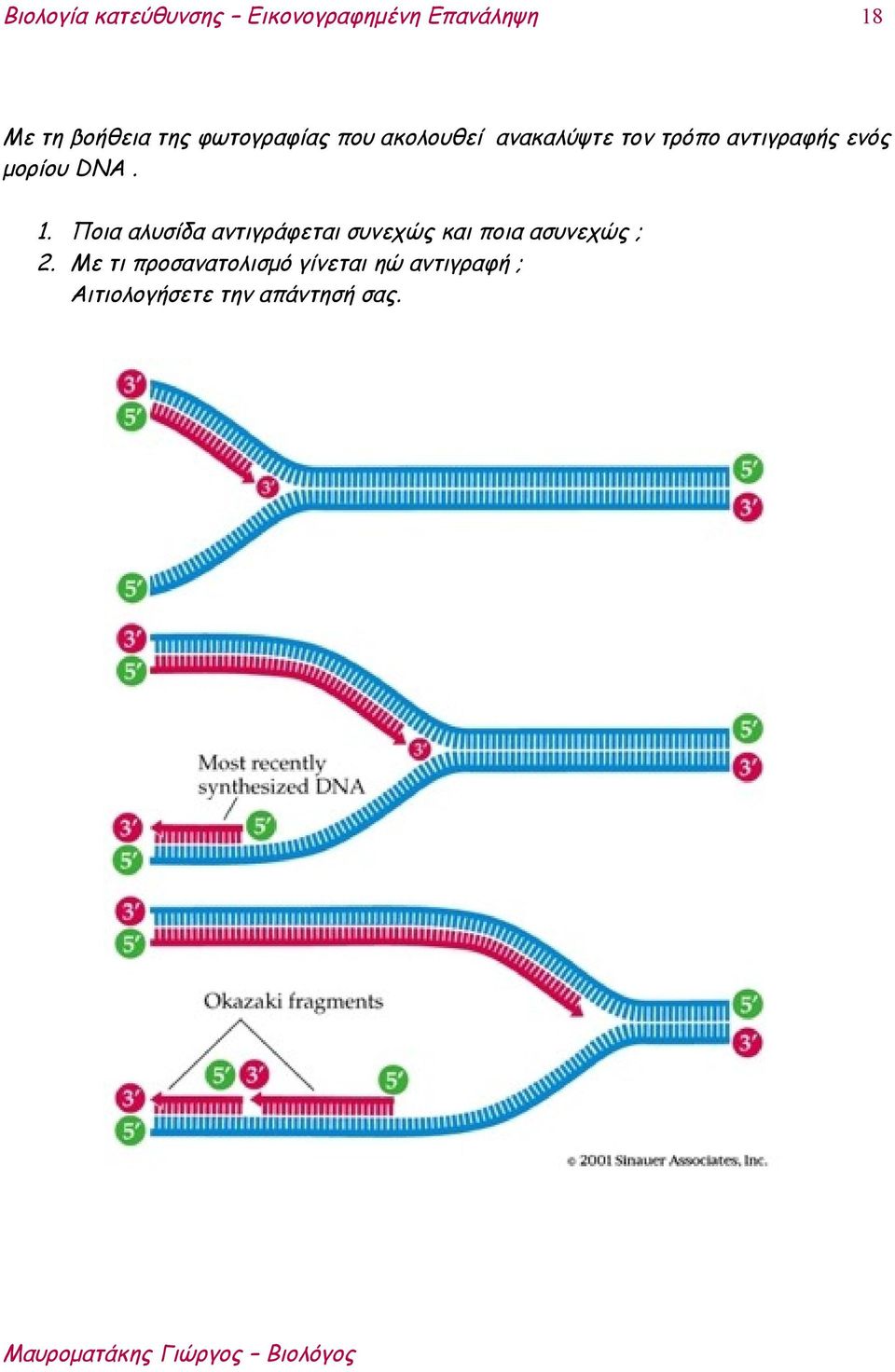 Βιολογία κατεύθυνσης – Εικονογραφημένη Επανάληψη 18

Με τη βοήθεια της φωτογραφίας που ακολουθεί ανακαλύψτε τον τρόπο αντιγραφής ενός μορίου DNA .

1. Ποια αλυσίδα αντιγράφεται συνεχώς και ποια ασυνεχώς ;
2. Με τι προσανατολισμό γίνεται ηώ αντιγραφή ;
Αιτιολογήσετε την απάντησή σας.

3′
5′
3′
5′
3′
5′

3′
5′
3′
5′
3′
Most recently synthesized DNA
3′
5′
5′

3′
5′
5′
3′
Okazaki fragments
5′
3′
5′
3′
5′

© 2001 Sinauer Associates, Inc.

Μαυροματάκης Γιώργος – Βιολόγος